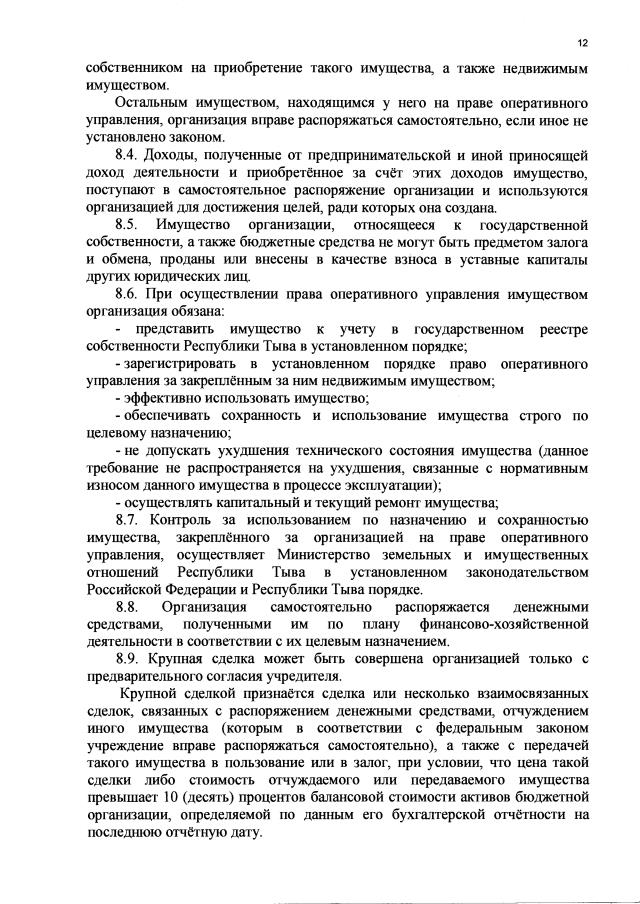 12

собственником на приобретение такого имущества, а также недвижимым имуществом.

Остальным имуществом, находящимся у него на праве оперативного управления, организация вправе распоряжаться самостоятельно, если иное не установлено законом.

8.4. Доходы, полученные от предпринимательской и иной приносящей доход деятельности и приобретённое за счёт этих доходов имущество, поступают в самостоятельное распоряжение организации и используются организацией для достижения целей, ради которых она создана.

8.5. Имущество организации, относящееся к государственной собственности, а также бюджетные средства не могут быть предметом залога и обмена, проданы или внесены в качестве взноса в уставные капиталы других юридических лиц.

8.6. При осуществлении права оперативного управления имуществом организация обязана:

- представить имущество к учету в государственном реестре собственности Республики Тыва в установленном порядке;

- зарегистрировать в установленном порядке право оперативного управления за закреплённым за ним недвижимым имуществом;

- эффективно использовать имущество;

- обеспечивать сохранность и использование имущества строго по целевому назначению;

- не допускать ухудшения технического состояния имущества (данное требование не распространяется на ухудшения, связанные с нормативным износом данного имущества в процессе эксплуатации);

- осуществлять капитальный и текущий ремонт имущества;

8.7. Контроль за использованием по назначению и сохранностью имущества, закреплённого за организацией на праве оперативного управления, осуществляет Министерство земельных и имущественных отношений Республики Тыва в установленном законодательством Российской Федерации и Республики Тыва порядке.

8.8. Организация самостоятельно распоряжается денежными средствами, полученными им по плану финансово-хозяйственной деятельности в соответствии с их целевым назначением.

8.9. Крупная сделка может быть совершена организацией только с предварительного согласия учредителя.

Крупной сделкой признаётся сделка или несколько взаимосвязанных сделок, связанных с распоряжением денежными средствами, отчуждением иного имущества (которым в соответствии с федеральным законом учреждение вправе распоряжаться самостоятельно), а также с передачей такого имущества в пользование или в залог, при условии, что цена такой сделки либо стоимость отчуждаемого или передаваемого имущества превышает 10 (десять) процентов балансовой стоимости активов бюджетной организации, определяемой по данным его бухгалтерской отчётности на последнюю отчётную дату.